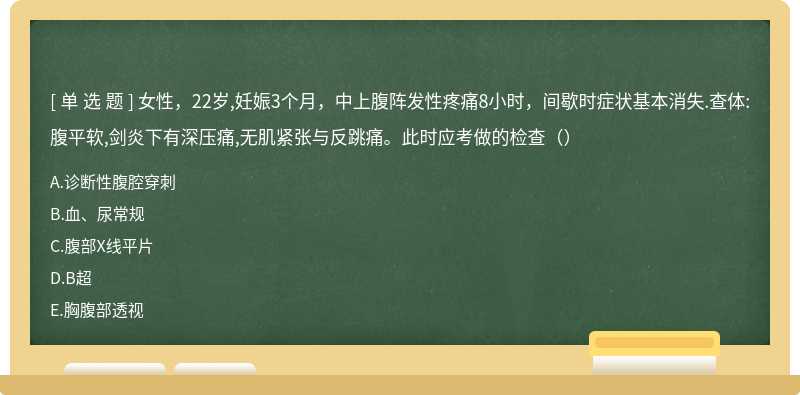 [ 单 选 题 ] 女性，22岁,妊娠3个月，中上腹阵发性疼痛8小时，间歇时症状基本消失.查体:腹平软,剑炎下有深压痛,无肌紧张与反跳痛。此时应考做的检查（）

A.诊断性腹腔穿刺

B.血、尿常规

C.腹部X线平片

D.B超

E.胸腹部透视